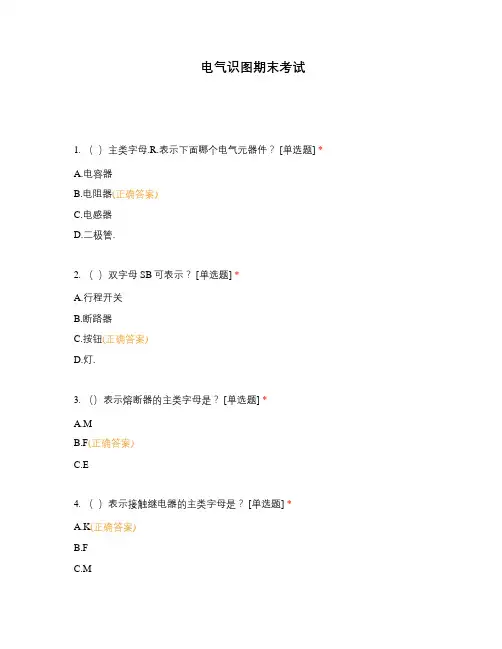 电气识图期末考试

1. （ ）主类字母.R.表示下面哪个电气元器件？ [单选题] *

A.电容器

B.电阻器(正确答案)

C.电感器

D.二极管.

2. （ ）双字母 SB 可表示？ [单选题] *

A.行程开关

B.断路器

C.按钮(正确答案)

D.灯.

3. （）表示熔断器的主类字母是？ [单选题] *

A.M

B.F(正确答案)

C.E

4. （ ）表示接触继电器的主类字母是？ [单选题] *

A.K(正确答案)

B.F

C.M